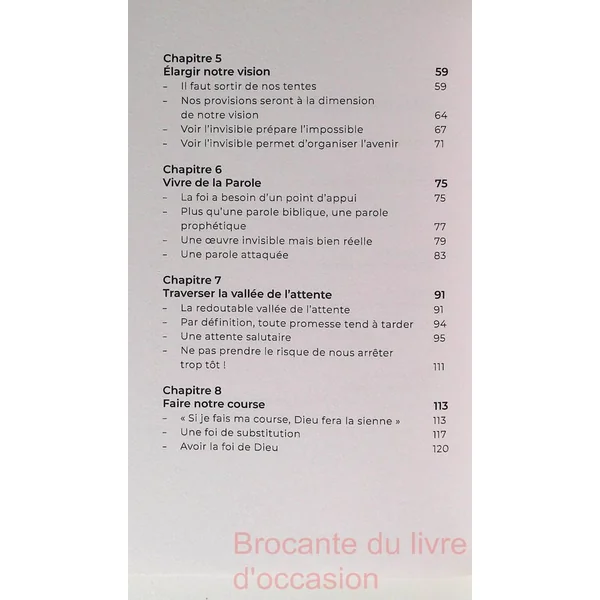 Chapitre 5
Élargir notre vision 59
– Il faut sortir de nos tentes 59
– Nos provisions seront à la dimension de notre vision 64
– Voir l'invisible prépare l'impossible 67
– Voir l'invisible permet d'organiser l'avenir 71

Chapitre 6
Vivre de la Parole 75
– La foi a besoin d'un point d'appui 75
– Plus qu'une parole biblique, une parole prophétique 77
– Une œuvre invisible mais bien réelle 79
– Une parole attaquée 83

Chapitre 7
Traverser la vallée de l'attente 91
– La redoutable vallée de l'attente 91
– Par définition, toute promesse tend à tarder 94
– Une attente salutaire 95
– Ne pas prendre le risque de nous arrêter trop tôt ! 111

Chapitre 8
Faire notre course 113
– « Si je fais ma course, Dieu fera la sienne » 113
– Une foi de substitution 117
– Avoir la foi de Dieu 120

Brocante du livre d'occasion